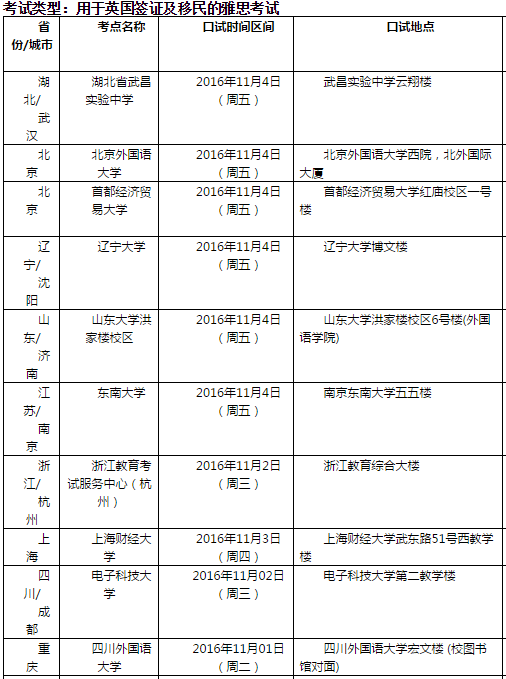 考试类型：用于英国签证及移民的雅思考试

| 省份/城市 | 考点名称 | 口试时间区间 | 口试地点 |
|---|---|---|---|
| 湖北/武汉 | 湖北省武昌实验中学 | 2016年11月4日（周五） | 武昌实验中学云翔楼 |
| 北京 | 北京外国语大学 | 2016年11月4日（周五） | 北京外国语大学西院，北外国际大厦 |
| 北京 | 首都经济贸易大学 | 2016年11月4日（周五） | 首都经济贸易大学红庙校区一号楼 |
| 辽宁/沈阳 | 辽宁大学 | 2016年11月4日（周五） | 辽宁大学博文楼 |
| 山东/济南 | 山东大学洪家楼校区 | 2016年11月4日（周五） | 山东大学洪家楼校区6号楼(外国语学院) |
| 江苏/南京 | 东南大学 | 2016年11月4日（周五） | 南京东南大学五五楼 |
| 浙江/杭州 | 浙江教育考试服务中心（杭州） | 2016年11月2日（周三） | 浙江教育综合大楼 |
| 上海 | 上海财经大学 | 2016年11月3日（周四） | 上海财经大学武东路51号西教学楼 |
| 四川/成都 | 电子科技大学 | 2016年11月02日（周三） | 电子科技大学第二教学楼 |
| 重庆 | 四川外国语大学 | 2016年11月01日（周二） | 四川外国语大学宏文楼 (校图书馆对面) |